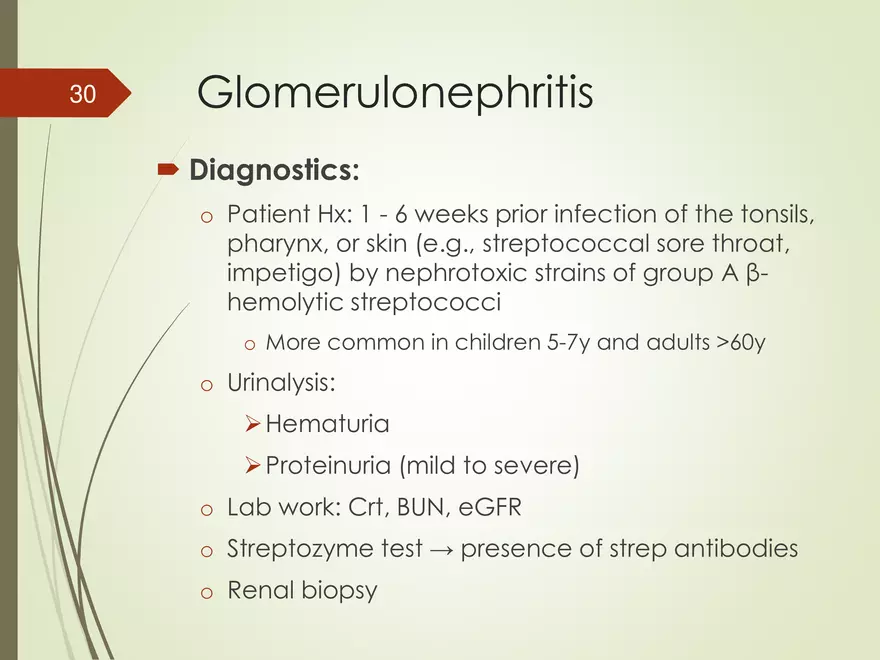 30

Glomerulonephritis

➨ Diagnostics:

o Patient Hx: 1 - 6 weeks prior infection of the tonsils, pharynx, or skin (e.g., streptococcal sore throat, impetigo) by nephrotoxic strains of group A β-hemolytic streptococci

o More common in children 5-7y and adults >60y

o Urinalysis:

➢ Hematuria

➢ Proteinuria (mild to severe)

o Lab work: Crt, BUN, eGFR

o Streptozyme test → presence of strep antibodies

o Renal biopsy